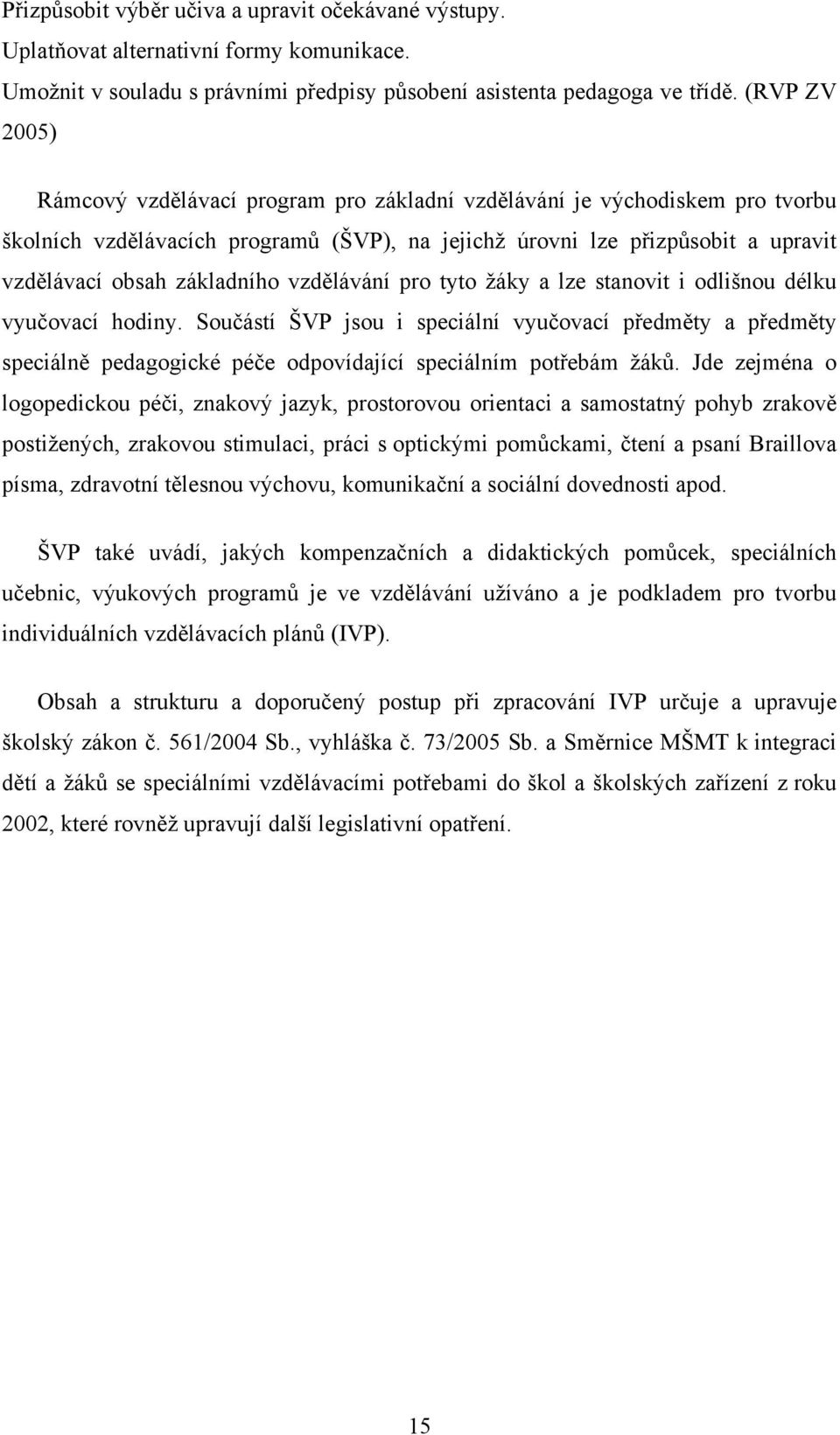 Přizpůsobit výběr učiva a upravit očekávané výstupy.
Uplatňovat alternativní formy komunikace.
Umožnit v souladu s právními předpisy působení asistenta pedagoga ve třídě. (RVP ZV 2005)

Rámcový vzdělávací program pro základní vzdělávání je východiskem pro tvorbu školních vzdělávacích programů (ŠVP), na jejichž úrovni lze přizpůsobit a upravit vzdělávací obsah základního vzdělávání pro tyto žáky a lze stanovit i odlišnou délku vyučovací hodiny. Součástí ŠVP jsou i speciální vyučovací předměty a předměty speciálně pedagogické péče odpovídající speciálním potřebám žáků. Jde zejména o logopedickou péči, znakový jazyk, prostorovou orientaci a samostatný pohyb zrakově postižených, zrakovou stimulaci, práci s optickými pomůckami, čtení a psaní Braillova písma, zdravotní tělesnou výchovu, komunikační a sociální dovednosti apod.

ŠVP také uvádí, jakých kompenzačních a didaktických pomůcek, speciálních učebnic, výukových programů je ve vzdělávání užíváno a je podkladem pro tvorbu individuálních vzdělávacích plánů (IVP).

Obsah a strukturu a doporučený postup při zpracování IVP určuje a upravuje školský zákon č. 561/2004 Sb., vyhláška č. 73/2005 Sb. a Směrnice MŠMT k integraci dětí a žáků se speciálními vzdělávacími potřebami do škol a školských zařízení z roku 2002, které rovněž upravují další legislativní opatření.

15